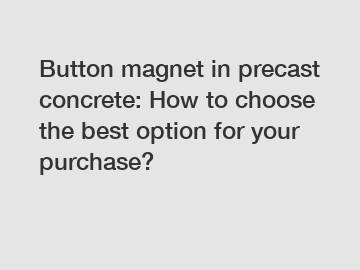 Button magnet in precast concrete: How to choose the best option for your purchase?